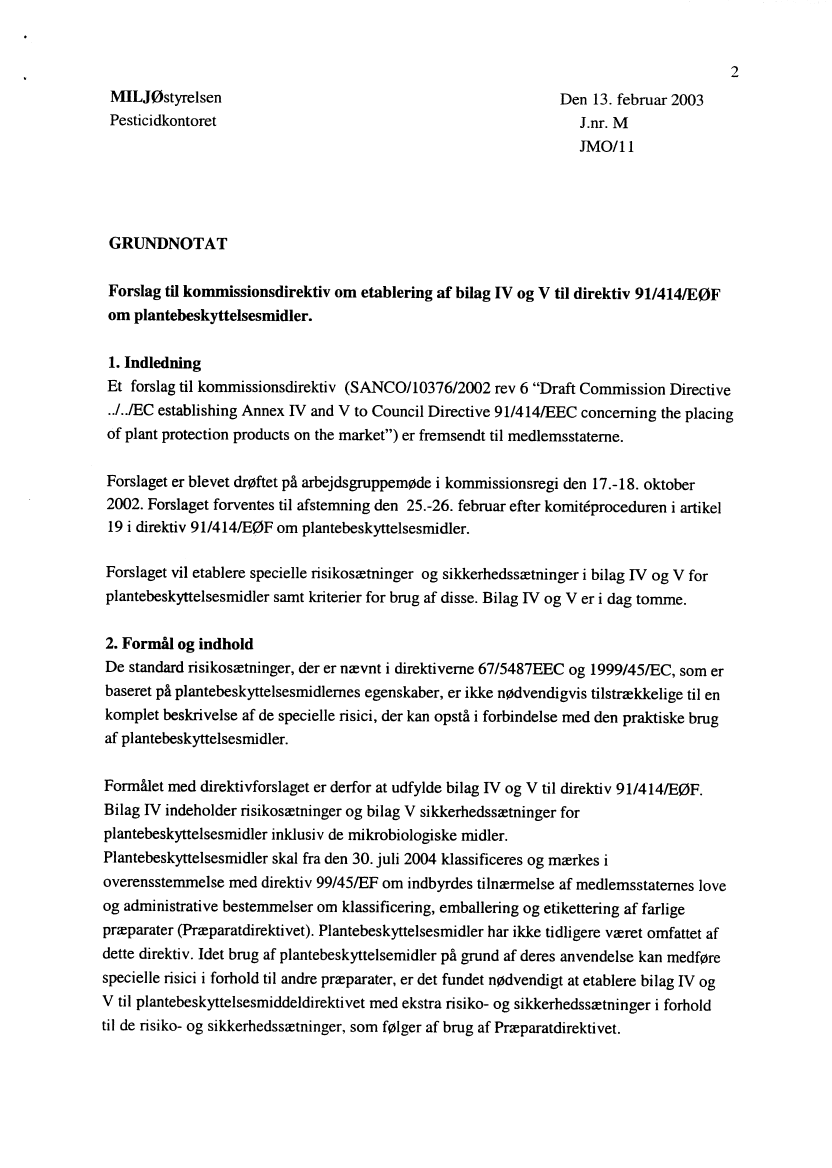 2

MILJØstyrelsen
Pesticidkontoret

Den 13. februar 2003
J.nr. M
JMO/11

GRUNDNOTAT

Forslag til kommissionsdirektiv om etablering af bilag IV og V til direktiv 91/414/EØF om plantebeskyttelsesmidler.

1. Indledning
Et forslag til kommissionsdirektiv (SANCO/10376/2002 rev 6 "Draft Commission Directive ../../EC establishing Annex IV and V to Council Directive 91/414/EEC concerning the placing of plant protection products on the market") er fremsendt til medlemsstaterne.

Forslaget er blevet drøftet på arbejdsgruppemøde i kommissionsregi den 17.-18. oktober 2002. Forslaget forventes til afstemning den 25.-26. februar efter komitéproceduren i artikel 19 i direktiv 91/414/EØF om plantebeskyttelsesmidler.

Forslaget vil etablere specielle risikosætninger og sikkerhedssætninger i bilag IV og V for plantebeskyttelsesmidler samt kriterier for brug af disse. Bilag IV og V er i dag tomme.

2. Formål og indhold
De standard risikosætninger, der er nævnt i direktiverne 67/5487EEC og 1999/45/EC, som er baseret på plantebeskyttelsesmidlernes egenskaber, er ikke nødvendigvis tilstrækkelige til en komplet beskrivelse af de specielle risici, der kan opstå i forbindelse med den praktiske brug af plantebeskyttelsesmidler.

Formålet med direktivforslaget er derfor at udfylde bilag IV og V til direktiv 91/414/EØF. Bilag IV indeholder risikosætninger og bilag V sikkerhedssætninger for plantebeskyttelsesmidler inklusiv de mikrobiologiske midler.
Plantebeskyttelsesmidler skal fra den 30. juli 2004 klassificeres og mærkes i overensstemmelse med direktiv 99/45/EF om indbyrdes tilnærmelse af medlemsstaternes love og administrative bestemmelser om klassificering, emballering og etikettering af farlige præparater (Præparatdirektivet). Plantebeskyttelsesmidler har ikke tidligere været omfattet af dette direktiv. Idet brug af plantebeskyttelsemidler på grund af deres anvendelse kan medføre specielle risici i forhold til andre præparater, er det fundet nødvendigt at etablere bilag IV og V til plantebeskyttelsesmiddeldirektivet med ekstra risiko- og sikkerhedssætninger i forhold til de risiko- og sikkerhedssætninger, som følger af brug af Præparatdirektivet.